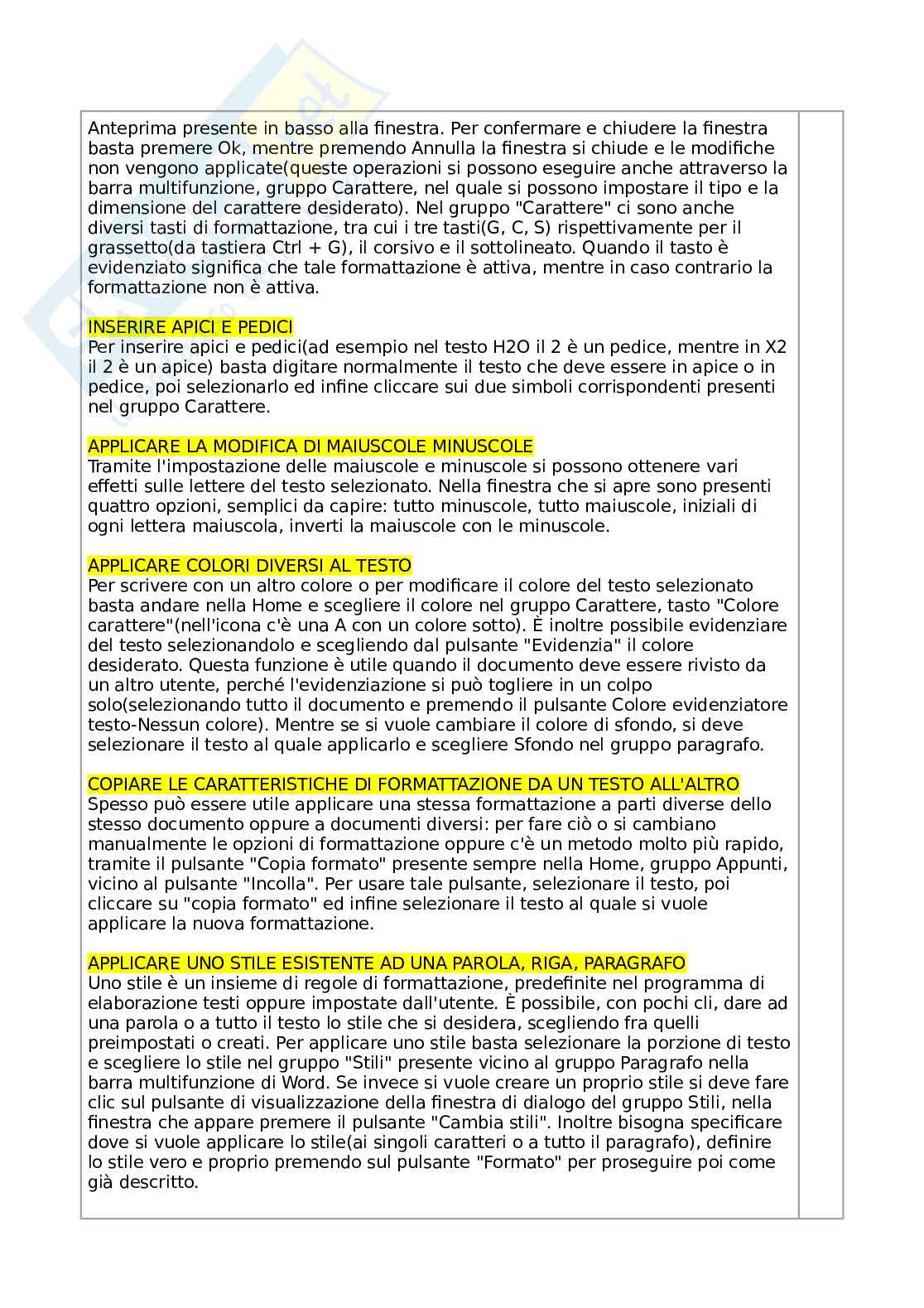 Anteprima presente in basso alla finestra. Per confermare e chiudere la finestra basta premere Ok, mentre premendo Annulla la finestra si chiude e le modifiche non vengono applicate(queste operazioni si possono eseguire anche attraverso la barra multifunzione, gruppo Carattere, nel quale si possono impostare il tipo e la dimensione del carattere desiderato). Nel gruppo "Carattere" ci sono anche diversi tasti di formattazione, tra cui i tre tasti(G, C, S) rispettivamente per il grassetto(da tastiera Ctrl + G), il corsivo e il sottolineato. Quando il tasto è evidenziato significa che tale formattazione è attiva, mentre in caso contrario la formattazione non è attiva.

INSERIRE APICI E PEDICI
Per inserire apici e pedici(ad esempio nel testo H2O il 2 è un pedice, mentre in X2 il 2 è un apice) basta digitare normalmente il testo che deve essere in apice o in pedice, poi selezionarlo ed infine cliccare sui due simboli corrispondenti presenti nel gruppo Carattere.

APPLICARE LA MODIFICA DI MAIUSCOLE MINUSCOLE
Tramite l'impostazione delle maiuscole e minuscole si possono ottenere vari effetti sulle lettere del testo selezionato. Nella finestra che si apre sono presenti quattro opzioni, semplici da capire: tutto minuscole, tutto maiuscole, iniziali di ogni lettera maiuscola, inverti la maiuscole con le minuscole.

APPLICARE COLORI DIVERSI AL TESTO
Per scrivere con un altro colore o per modificare il colore del testo selezionato basta andare nella Home e scegliere il colore nel gruppo Carattere, tasto "Colore carattere"(nell'icona c'è una A con un colore sotto). È inoltre possibile evidenziare del testo selezionandolo e scegliendo dal pulsante "Evidenzia" il colore desiderato. Questa funzione è utile quando il documento deve essere rivisto da un altro utente, perché l'evidenziazione si può togliere in un colpo solo(selezionando tutto il documento e premendo il pulsante Colore evidenziatore testo-Nessun colore). Mentre se si vuole cambiare il colore di sfondo, si deve selezionare il testo al quale applicarlo e scegliere Sfondo nel gruppo paragrafo.

COPIARE LE CARATTERISTICHE DI FORMATTAZIONE DA UN TESTO ALL'ALTRO
Spesso può essere utile applicare una stessa formattazione a parti diverse dello stesso documento oppure a documenti diversi: per fare ciò o si cambiano manualmente le opzioni di formattazione oppure c'è un metodo molto più rapido, tramite il pulsante "Copia formato" presente sempre nella Home, gruppo Appunti, vicino al pulsante "Incolla". Per usare tale pulsante, selezionare il testo, poi cliccare su "copia formato" ed infine selezionare il testo al quale si vuole applicare la nuova formattazione.

APPLICARE UNO STILE ESISTENTE AD UNA PAROLA, RIGA, PARAGRAFO
Uno stile è un insieme di regole di formattazione, predefinite nel programma di elaborazione testi oppure impostate dall'utente. È possibile, con pochi cli, dare ad una parola o a tutto il testo lo stile che si desidera, scegliendo fra quelli preimpostati o creati. Per applicare uno stile basta selezionare la porzione di testo e scegliere lo stile nel gruppo "Stili" presente vicino al gruppo Paragrafo nella barra multifunzione di Word. Se invece si vuole creare un proprio stile si deve fare clic sul pulsante di visualizzazione della finestra di dialogo del gruppo Stili, nella finestra che appare premere il pulsante "Cambia stili". Inoltre bisogna specificare dove si vuole applicare lo stile(ai singoli caratteri o a tutto il paragrafo), definire lo stile vero e proprio premendo sul pulsante "Formato" per proseguire poi come già descritto.